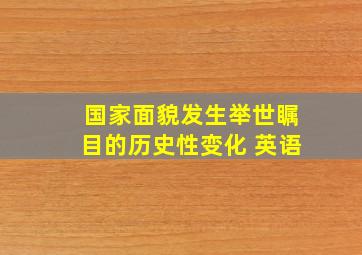 国家面貌发生举世瞩目的历史性变化 英语